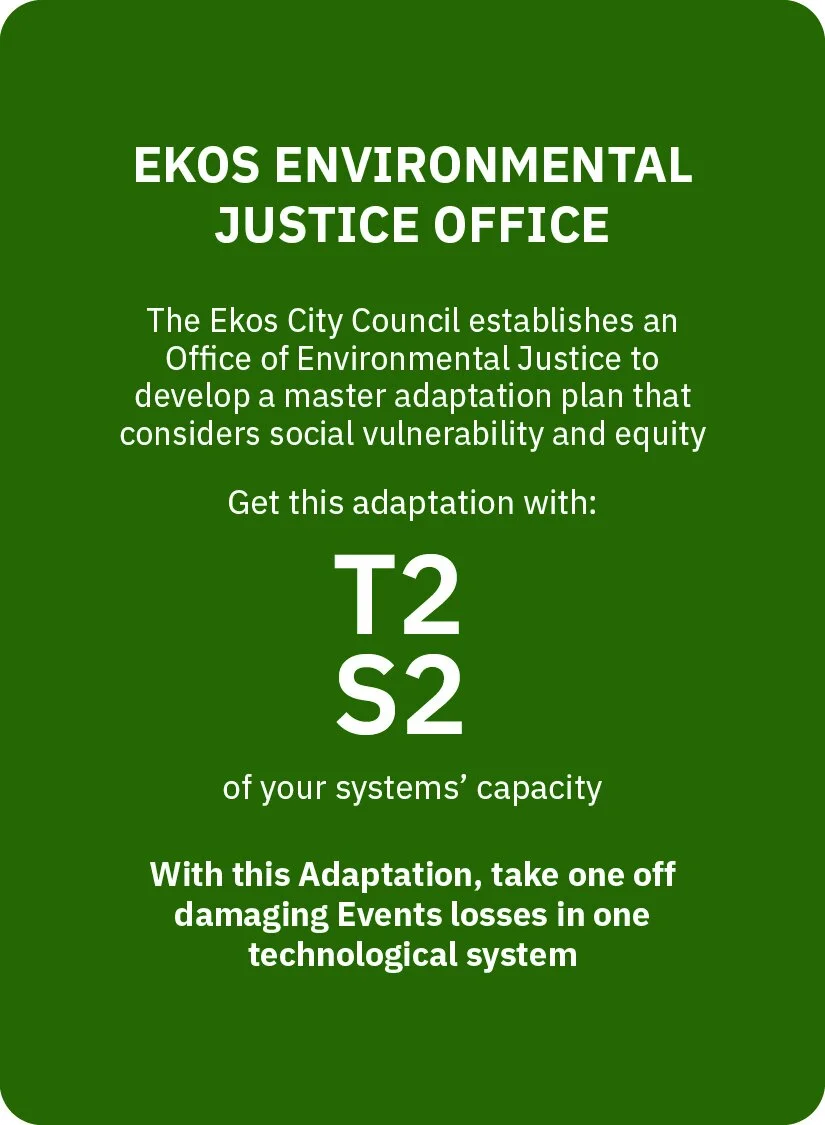 EKOS ENVIRONMENTAL JUSTICE OFFICE

The Ekos City Council establishes an Office of Environmental Justice to develop a master adaptation plan that considers social vulnerability and equity

Get this adaptation with:

T2
S2

of your systems' capacity

With this Adaptation, take one off damaging Events losses in one technological system